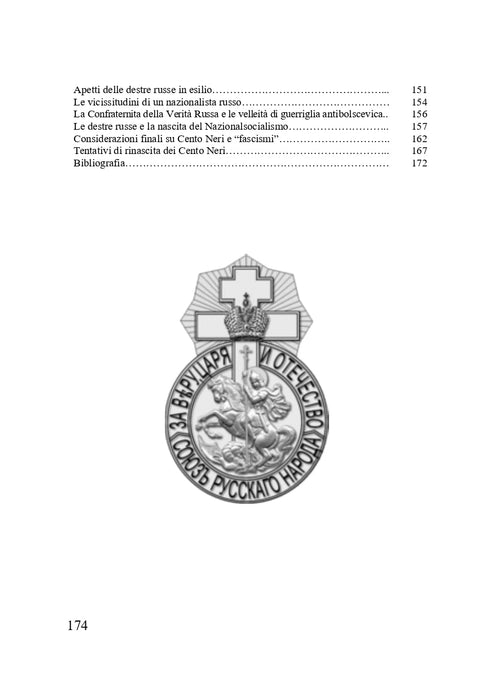 Apetti delle destre russe in esilio 151
Le vicissitudini di un nazionalista russo 154
La Confraternita della Verità Russa e le velleità di guerriglia antibolscevica 156
Le destre russe e la nascita del Nazionalsocialismo 157
Considerazioni finali su Cento Neri e "fascismi" 162
Tentativi di rinascita dei Cento Neri 167
Bibliografia 172

ЗА ВѢРУ ЦАРЯ И ОТЕЧЕСТВО
СОЮЗЪ РУССКАГО НАРОДА

174